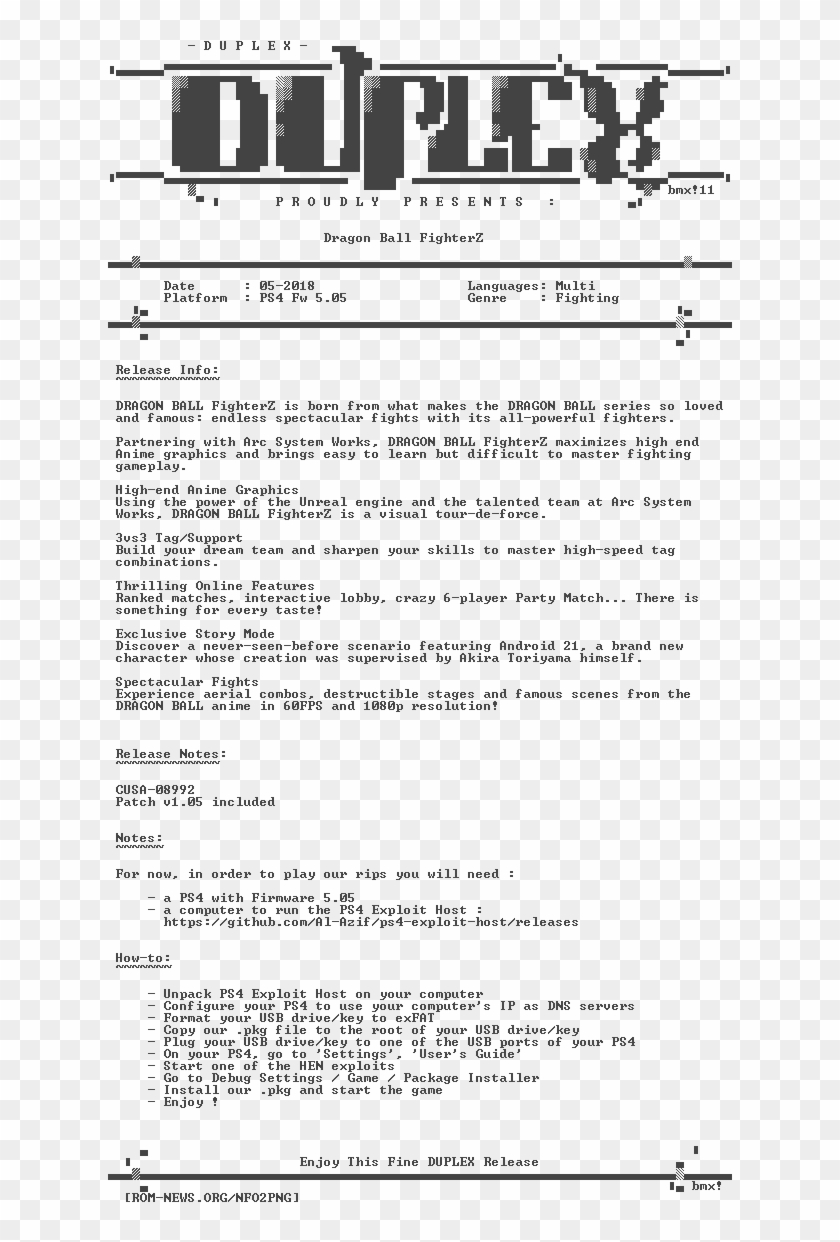 - D U P L E X -

DUPLEX

bmx!11

P R O U D L Y   P R E S E N T S   :

Dragon Ball FighterZ

Date : 05-2018
Platform : PS4 Fw 5.05

Languages: Multi
Genre : Fighting

Release Info:
~~~~~~~~~~~~~

DRAGON BALL FighterZ is born from what makes the DRAGON BALL series so loved and famous: endless spectacular fights with its all-powerful fighters.

Partnering with Arc System Works, DRAGON BALL FighterZ maximizes high end Anime graphics and brings easy to learn but difficult to master fighting gameplay.

High-end Anime Graphics
Using the power of the Unreal engine and the talented team at Arc System Works, DRAGON BALL FighterZ is a visual tour-de-force.

3vs3 Tag/Support
Build your dream team and sharpen your skills to master high-speed tag combinations.

Thrilling Online Features
Ranked matches, interactive lobby, crazy 6-player Party Match... There is something for every taste!

Exclusive Story Mode
Discover a never-seen-before scenario featuring Android 21, a brand new character whose creation was supervised by Akira Toriyama himself.

Spectacular Fights
Experience aerial combos, destructible stages and famous scenes from the DRAGON BALL anime in 60FPS and 1080p resolution!

Release Notes:
~~~~~~~~~~~~~~

CUSA-08992
Patch v1.05 included

Notes:
~~~~~~

For now, in order to play our rips you will need :

- a PS4 with Firmware 5.05
- a computer to run the PS4 Exploit Host :
https://github.com/Al-Azif/ps4-exploit-host/releases

How-to:
~~~~~~~

- Unpack PS4 Exploit Host on your computer
- Configure your PS4 to use your computer's IP as DNS servers
- Format your USB drive/key to exFAT
- Copy our .pkg file to the root of your USB drive/key
- Plug your USB drive/key to one of the USB ports of your PS4
- On your PS4, go to 'Settings', 'User's Guide'
- Start one of the HEN exploits
- Go to Debug Settings / Game / Package Installer
- Install our .pkg and start the game
- Enjoy !

Enjoy This Fine DUPLEX Release

bmx!

[ROM-NEWS.ORG/NFO2PNG]